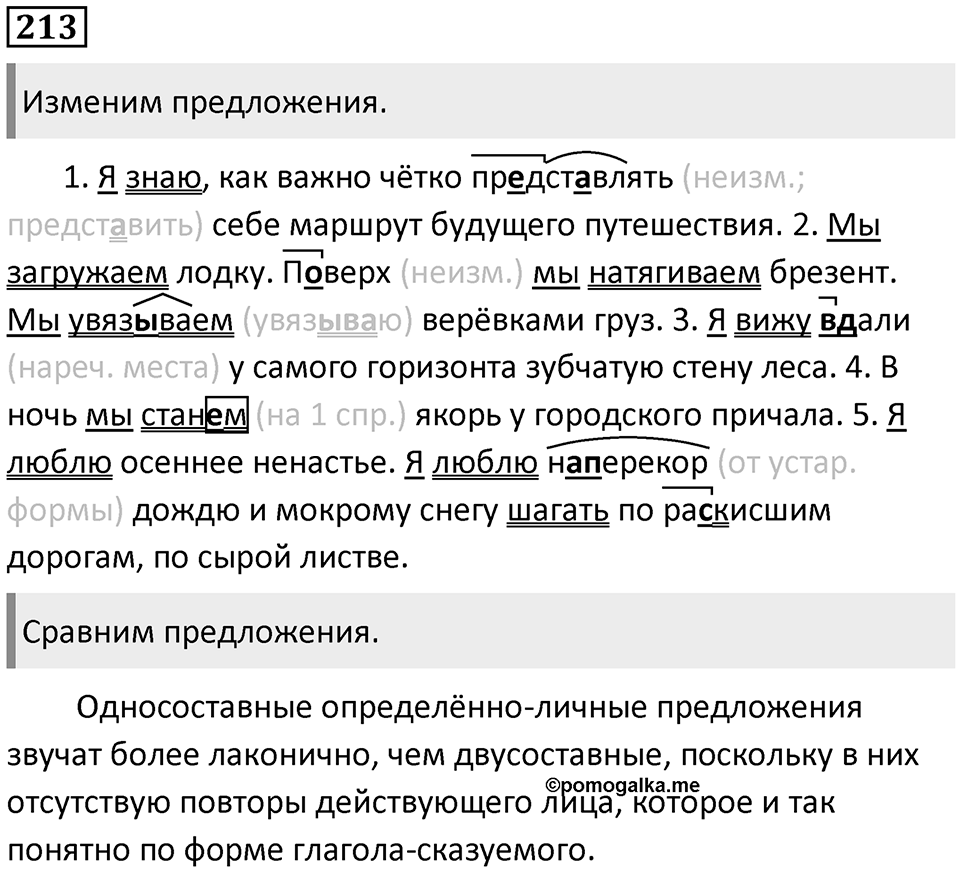 213

Изменим предложения.

1. Я знаю, как важно чётко представлять (неизм.; представить) себе маршрут будущего путешествия. 2. Мы загружаем лодку. Поверх (неизм.) мы натягиваем брезент. Мы увязываем (увязываю) верёвками груз. 3. Я вижу вдали (нареч. места) у самого горизонта зубчатую стену леса. 4. В ночь мы станем (на 1 спр.) якорь у городского причала. 5. Я люблю осеннее ненастье. Я люблю наперекор (от устар. формы) дождю и мокрому снегу шагать по раскисшим дорогам, по сырой листве.

Сравним предложения.

Односоставные определённо-личные предложения звучат более лаконично, чем двусоставные, поскольку в них отсутствую повторы действующего лица, которое и так понятно по форме глагола-сказуемого.

©pomogalka.me